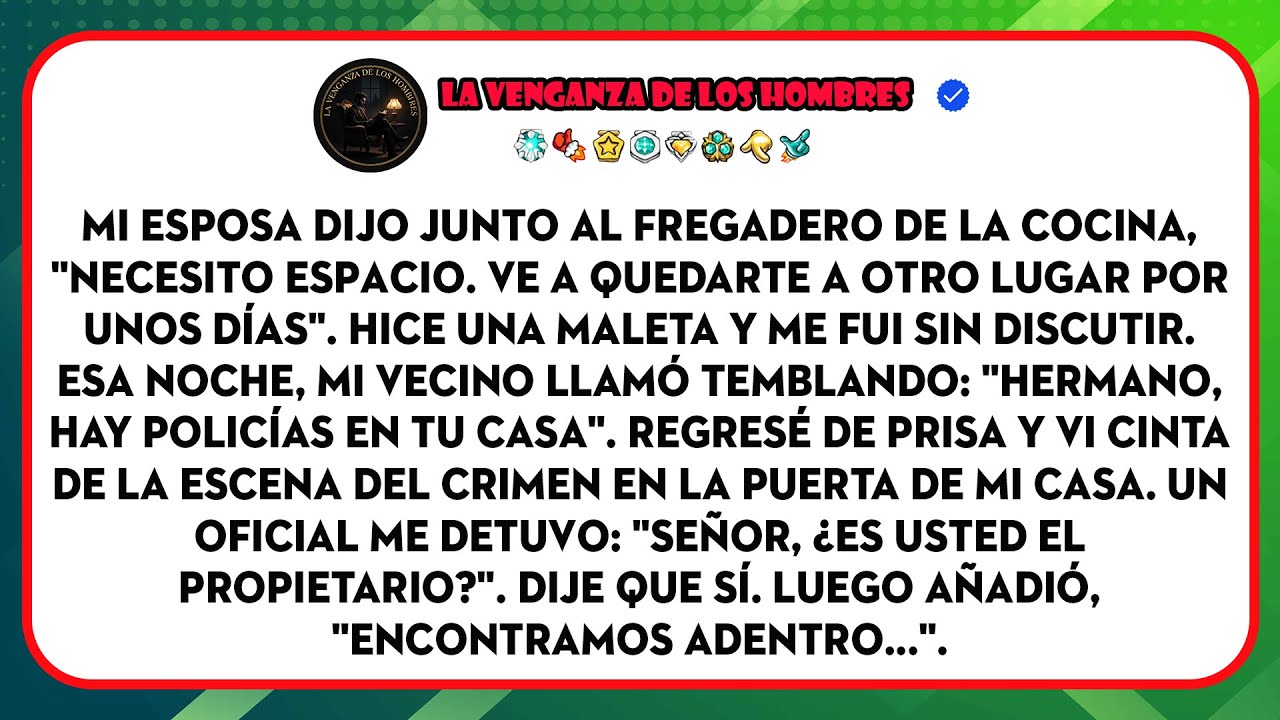 LA VENGANZA DE LOS HOMBRES

LA VENGANZA DE LOS HOMBRES

MI ESPOSA DIJO JUNTO AL FREGADERO DE LA COCINA, "NECESITO ESPACIO. VE A QUEDARTE A OTRO LUGAR POR UNOS DÍAS". HICE UNA MALETA Y ME FUI SIN DISCUTIR. ESA NOCHE, MI VECINO LLAMÓ TEMBLANDO: "HERMANO, HAY POLICÍAS EN TU CASA". REGRESÉ DE PRISA Y VI CINTA DE LA ESCENA DEL CRIMEN EN LA PUERTA DE MI CASA. UN OFICIAL ME DETUVO: "SEÑOR, ¿ES USTED EL PROPIETARIO?". DIJE QUE SÍ. LUEGO AÑADIÓ, "ENCONTRAMOS ADENTRO...".